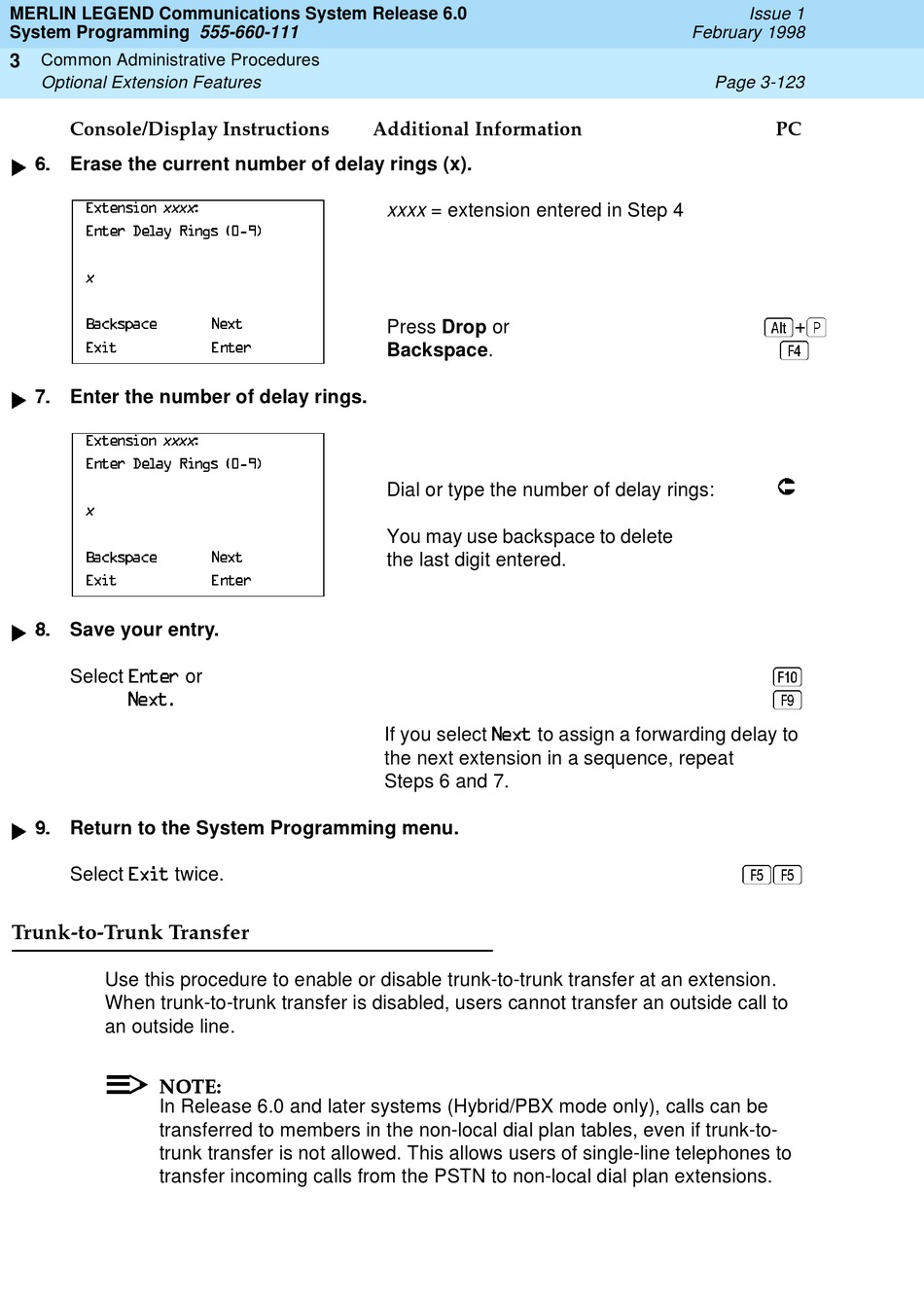 MERLIN LEGEND Communications System Release 6.0
System Programming 555-660-111

Issue 1
February 1998

3 Common Administrative Procedures
Optional Extension Features

Page 3-123

Console/Display Instructions Additional Information PC

6. Erase the current number of delay rings (x).

Extension xxxx:
Enter Delay Rings (0-9)

x

Backspace Next
Exit Enter

xxxx = extension entered in Step 4

Press Drop or Backspace.

Alt + P
F4

7. Enter the number of delay rings.

Extension xxxx:
Enter Delay Rings (0-9)

x

Backspace Next
Exit Enter

Dial or type the number of delay rings:

You may use backspace to delete the last digit entered.

8. Save your entry.

Select Enter or
Next.

F10
F9

If you select Next to assign a forwarding delay to the next extension in a sequence, repeat Steps 6 and 7.

9. Return to the System Programming menu.

Select Exit twice.

F5 F5

Trunk-to-Trunk Transfer

Use this procedure to enable or disable trunk-to-trunk transfer at an extension. When trunk-to-trunk transfer is disabled, users cannot transfer an outside call to an outside line.

NOTE:
In Release 6.0 and later systems (Hybrid/PBX mode only), calls can be transferred to members in the non-local dial plan tables, even if trunk-to-trunk transfer is not allowed. This allows users of single-line telephones to transfer incoming calls from the PSTN to non-local dial plan extensions.